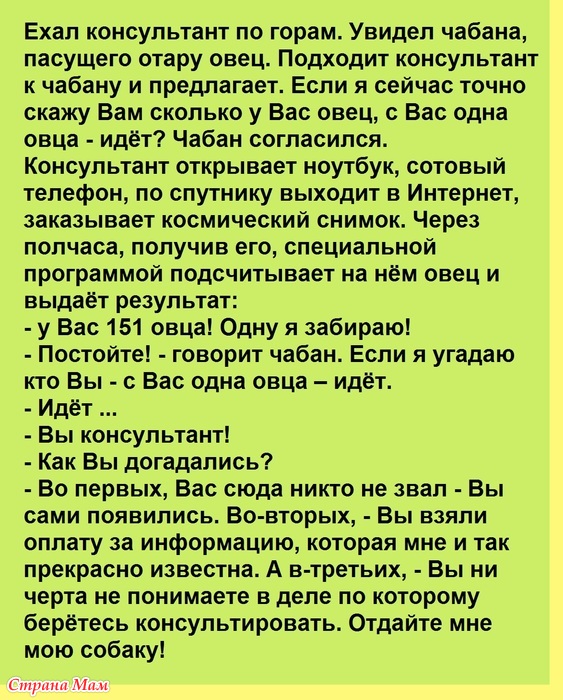 Ехал консультант по горам. Увидел чабана, пасущего отару овец. Подходит консультант к чабану и предлагает. Если я сейчас точно скажу Вам сколько у Вас овец, с Вас одна овца - идёт? Чабан согласился. Консультант открывает ноутбук, сотовый телефон, по спутнику выходит в Интернет, заказывает космический снимок. Через полчаса, получив его, специальной программой подсчитывает на нём овец и выдаёт результат:
- у Вас 151 овца! Одну я забираю!
- Постойте! - говорит чабан. Если я угадаю кто Вы - с Вас одна овца – идёт.
- Идёт ...
- Вы консультант!
- Как Вы догадались?
- Во первых, Вас сюда никто не звал - Вы сами появились. Во-вторых, - Вы взяли оплату за информацию, которая мне и так прекрасно известна. А в-третьих, - Вы ни черта не понимаете в деле по которому берётесь консультировать. Отдайте мне мою собаку!

Страна Мам